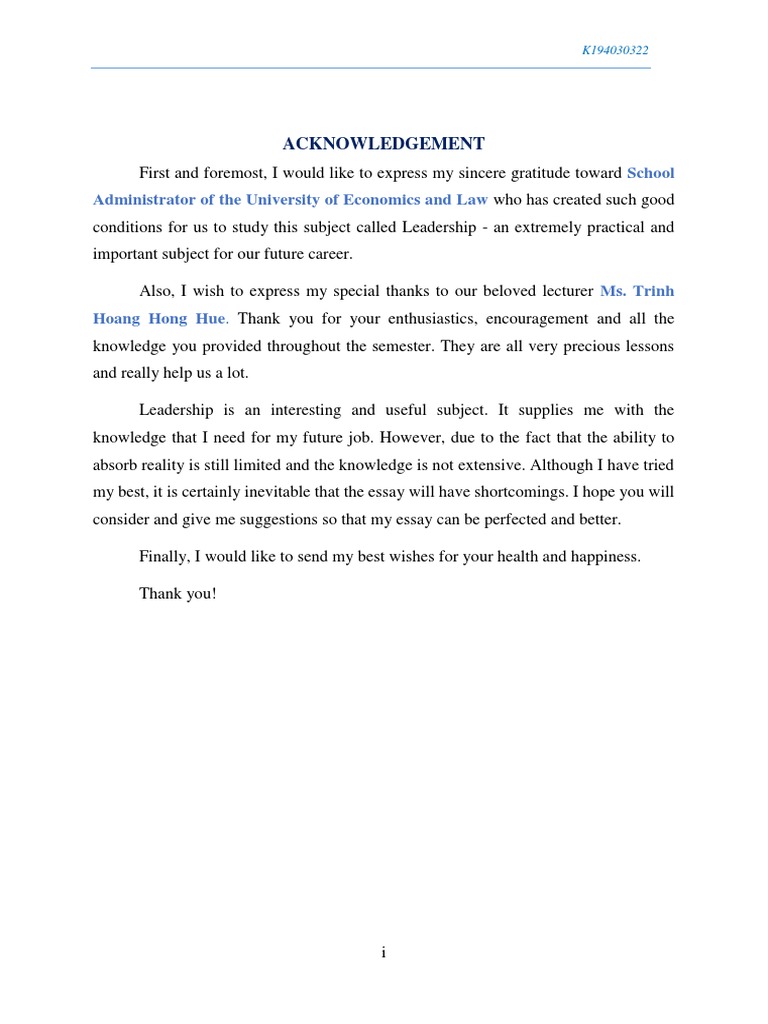 K194030322

ACKNOWLEDGEMENT

First and foremost, I would like to express my sincere gratitude toward School Administrator of the University of Economics and Law who has created such good conditions for us to study this subject called Leadership - an extremely practical and important subject for our future career.

Also, I wish to express my special thanks to our beloved lecturer Ms. Trinh Hoang Hong Hue. Thank you for your enthusiastics, encouragement and all the knowledge you provided throughout the semester. They are all very precious lessons and really help us a lot.

Leadership is an interesting and useful subject. It supplies me with the knowledge that I need for my future job. However, due to the fact that the ability to absorb reality is still limited and the knowledge is not extensive. Although I have tried my best, it is certainly inevitable that the essay will have shortcomings. I hope you will consider and give me suggestions so that my essay can be perfected and better.

Finally, I would like to send my best wishes for your health and happiness.

Thank you!

i